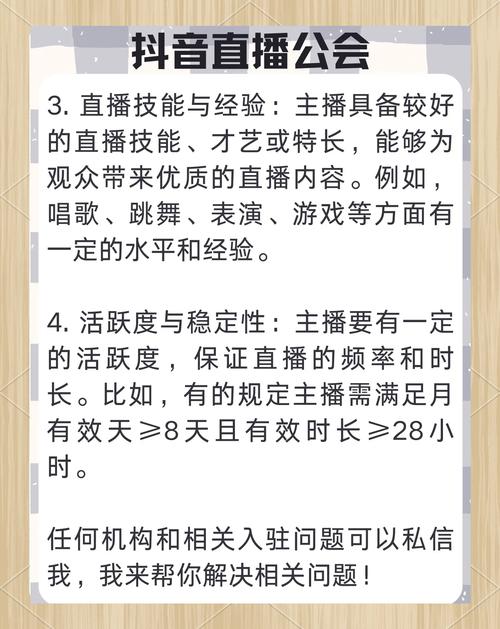 抖音直播公会

3. 直播技能与经验：主播具备较好的直播技能、才艺或特长，能够为观众带来优质的直播内容。例如，唱歌、跳舞、表演、游戏等方面有一定的水平和经验。

4. 活跃度与稳定性：主播要有一定的活跃度，保证直播的频率和时长。比如，有的规定主播需满足月有效天≥8天且有效时长≥28小时。

任何机构和相关入驻问题可以私信我，我来帮你解决相关问题！